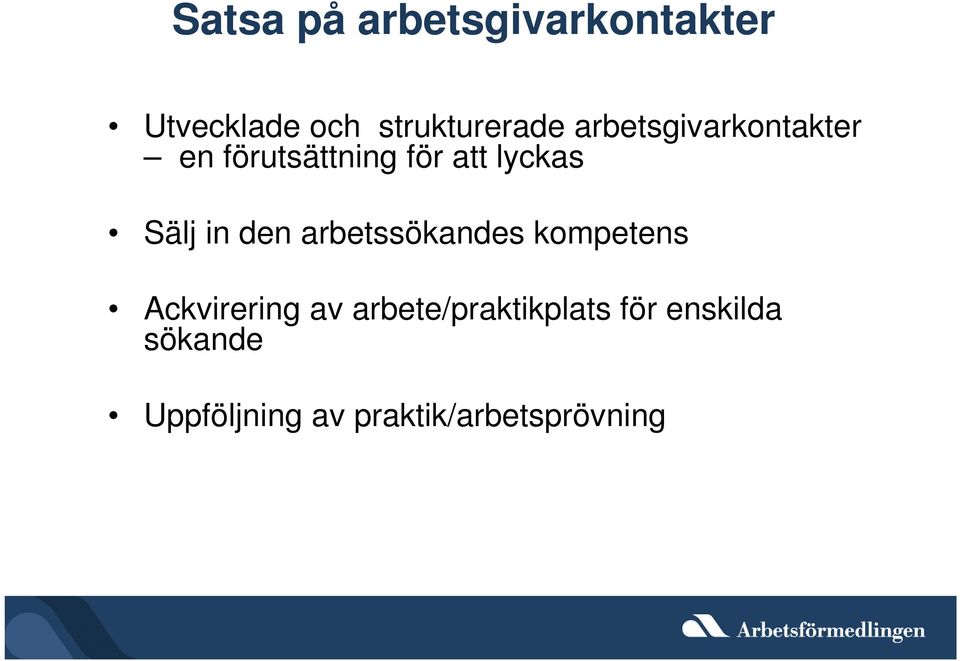 Satsa på arbetsgivarkontakter

• Utvecklade och strukturerade arbetsgivarkontakter – en förutsättning för att lyckas

• Sälj in den arbetssökandes kompetens

• Ackvirering av arbete/praktikplats för enskilda sökande

• Uppföljning av praktik/arbetsprövning

Arbetsförmedlingen